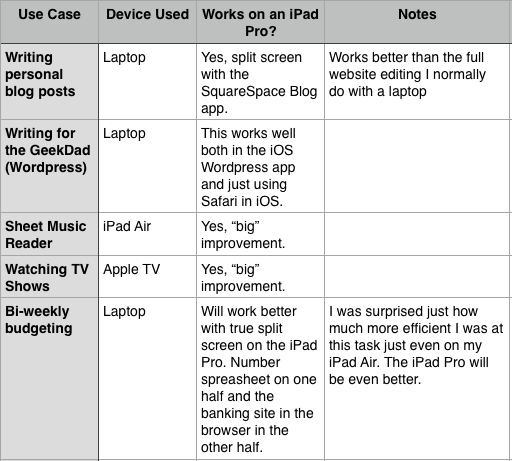 | Use Case | Device Used | Works on an iPad Pro? | Notes |
|---|---|---|---|
| Writing personal blog posts | Laptop | Yes, split screen with the SquareSpace Blog app. | Works better than the full website editing I normally do with a laptop |
| Writing for the GeekDad (Wordpress) | Laptop | This works well both in the iOS Wordpress app and just using Safari in iOS. | |
| Sheet Music Reader | iPad Air | Yes, “big” improvement. | |
| Watching TV Shows | Apple TV | Yes, “big” improvement. | |
| Bi-weekly budgeting | Laptop | Will work better with true split screen on the iPad Pro. Number spreasheet on one half and the banking site in the browser in the other half. | I was surprised just how much more efficient I was at this task just even on my iPad Air. The iPad Pro will be even better. |